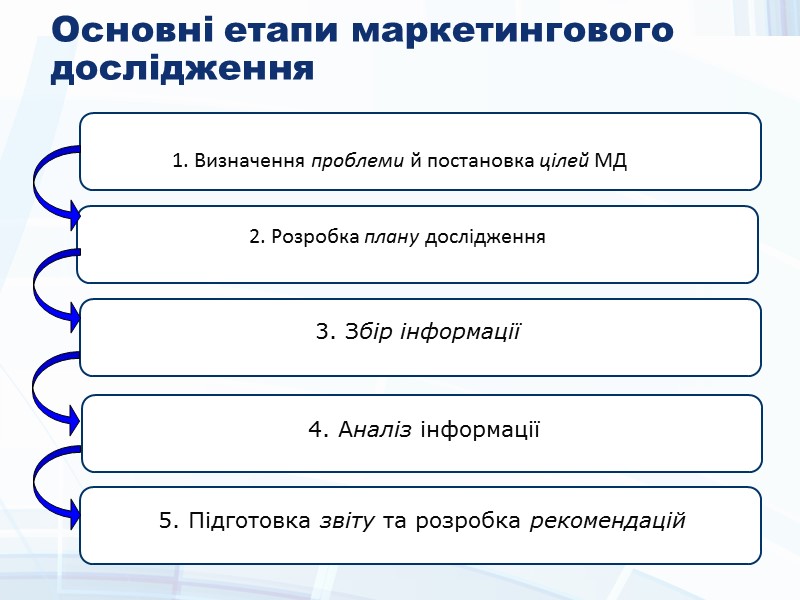 Основні етапи маркетингового дослідження

1. Визначення проблеми й постановка цілей МД

2. Розробка плану дослідження

3. Збір інформації

4. Аналіз інформації

5. Підготовка звіту та розробка рекомендацій